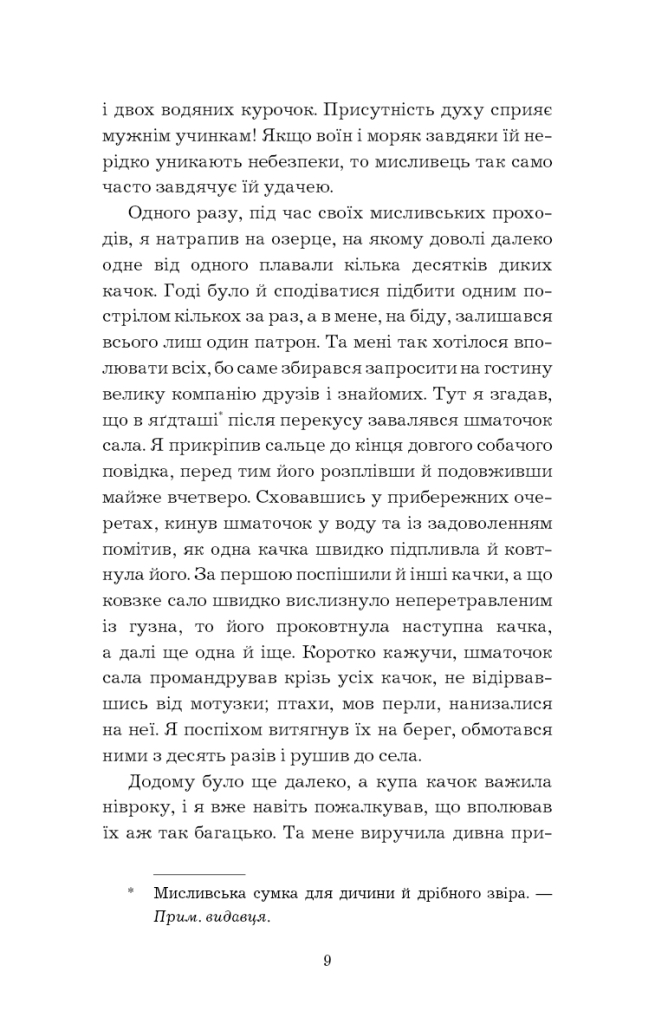 і двох водяних курочок. Присутність духу сприяє мужнім учинкам! Якщо воїн і моряк завдяки їй нерідко уникають небезпеки, то мисливець так само часто завдячує їй удачею.

Одного разу, під час своїх мисливських проходів, я натрапив на озерце, на якому доволі далеко одне від одного плавали кілька десятків диких качок. Годі було й сподіватися підбити одним пострілом кількох за раз, а в мене, на біду, залишався всього лиш один патрон. Та мені так хотілося вполювати всіх, бо саме збирався запросити на гостину велику компанію друзів і знайомих. Тут я згадав, що в яґдташі* після перекусу завалявся шматочок сала. Я прикріпив сальце до кінця довгого собачого повідка, перед тим його розплівши й подовживши майже вчетверо. Сховавшись у прибережних очеретах, кинув шматочок у воду та із задоволенням помітив, як одна качка швидко підпливла й ковтнула його. За першою поспішили й інші качки, а що ковзке сало швидко вислизнуло неперетравленим із гузна, то його проковтнула наступна качка, а далі ще одна й іще. Коротко кажучи, шматочок сала промандрував крізь усіх качок, не відірвавшись від мотузки; птахи, мов перли, нанизалися на неї. Я поспіхом витягнув їх на берег, обмотався ними з десять разів і рушив до села.

Додому було ще далеко, а купа качок важила нівроку, і я вже навіть пожалкував, що вполював їх аж так багацько. Та мене виручила дивна при-

* Мисливська сумка для дичини й дрібного звіра. — Прим. видавця.

9